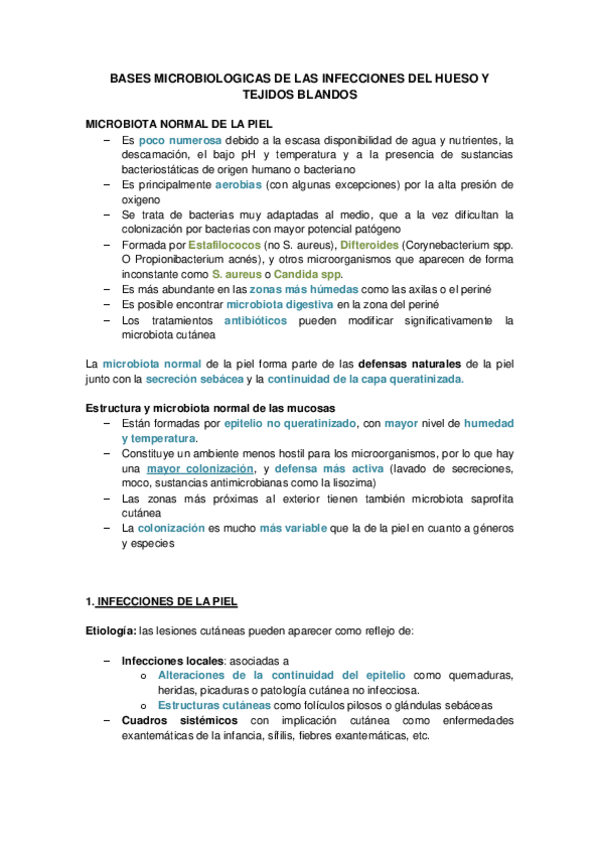 BASES MICROBIOLOGICAS DE LAS INFECCIONES DEL HUESO Y TEJIDOS BLANDOS

MICROBIOTA NORMAL DE LA PIEL

– Es poco numerosa debido a la escasa disponibilidad de agua y nutrientes, la descamación, el bajo pH y temperatura y a la presencia de sustancias bacteriostáticas de origen humano o bacteriano
– Es principalmente aerobias (con algunas excepciones) por la alta presión de oxigeno
– Se trata de bacterias muy adaptadas al medio, que a la vez dificultan la colonización por bacterias con mayor potencial patógeno
– Formada por Estafilococos (no S. aureus), Difteroides (Corynebacterium spp. O Propionibacterium acnés), y otros microorganismos que aparecen de forma inconstante como S. aureus o Candida spp.
– Es más abundante en las zonas más húmedas como las axilas o el periné
– Es posible encontrar microbiota digestiva en la zona del periné
– Los tratamientos antibióticos pueden modificar significativamente la microbiota cutánea

La microbiota normal de la piel forma parte de las defensas naturales de la piel junto con la secreción sebácea y la continuidad de la capa queratinizada.

Estructura y microbiota normal de las mucosas

– Están formadas por epitelio no queratinizado, con mayor nivel de humedad y temperatura.
– Constituye un ambiente menos hostil para los microorganismos, por lo que hay una mayor colonización, y defensa más activa (lavado de secreciones, moco, sustancias antimicrobianas como la lisozima)
– Las zonas más próximas al exterior tienen también microbiota saprofita cutánea
– La colonización es mucho más variable que la de la piel en cuanto a géneros y especies

1. INFECCIONES DE LA PIEL

Etiología: las lesiones cutáneas pueden aparecer como reflejo de:

– Infecciones locales: asociadas a
o Alteraciones de la continuidad del epitelio como quemaduras, heridas, picaduras o patología cutánea no infecciosa.
o Estructuras cutáneas como folículos pilosos o glándulas sebáceas
– Cuadros sistémicos con implicación cutánea como enfermedades exantemáticas de la infancia, sífilis, fiebres exantemáticas, etc.